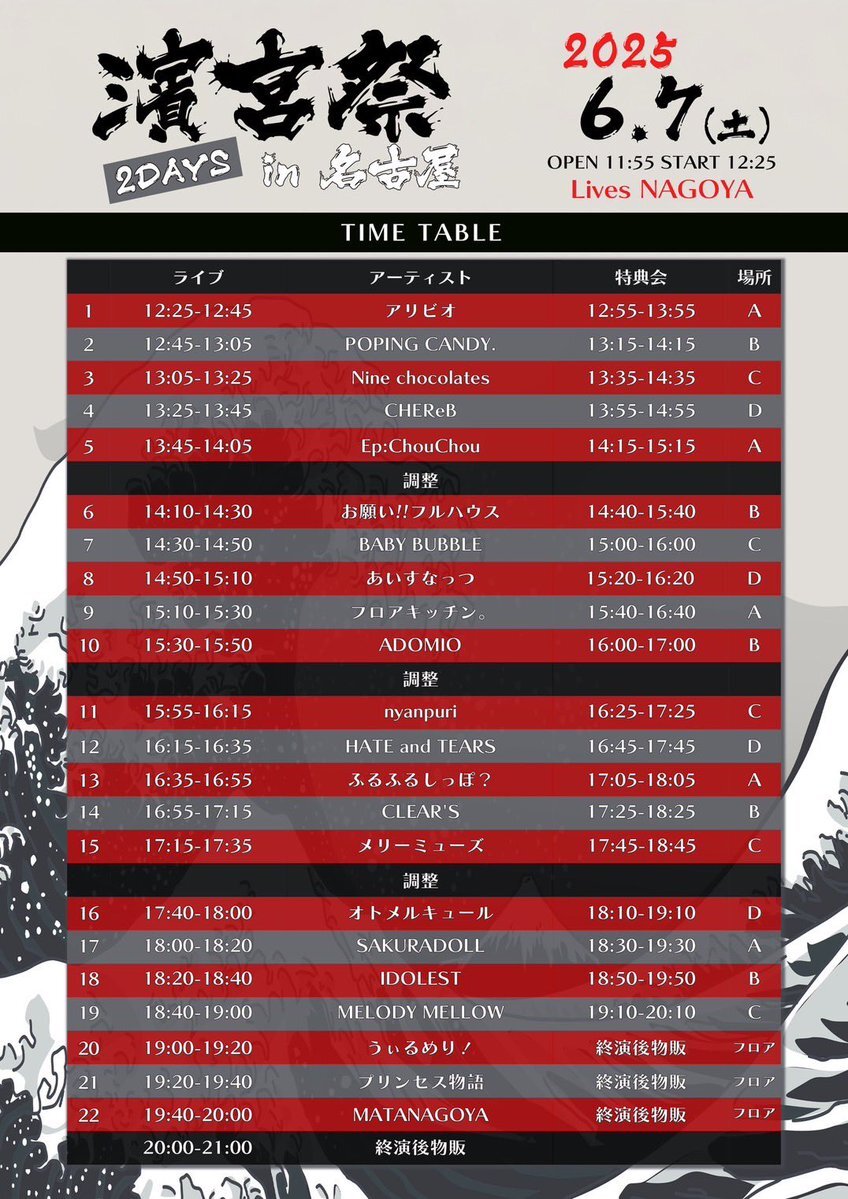 濱宮祭
2DAYS in 名古屋

2025
6.7(土)
OPEN 11:55 START 12:25
Lives NAGOYA

TIME TABLE

|  | ライブ | アーティスト | 特典会 | 場所 |
|---|---|---|---|---|
| 1 | 12:25-12:45 | アリビオ | 12:55-13:55 | A |
| 2 | 12:45-13:05 | POPING CANDY. | 13:15-14:15 | B |
| 3 | 13:05-13:25 | Nine chocolates | 13:35-14:35 | C |
| 4 | 13:25-13:45 | CHEReB | 13:55-14:55 | D |
| 5 | 13:45-14:05 | Ep:ChouChou | 14:15-15:15 | A |
|  |  | 調整 |  |  |
| 6 | 14:10-14:30 | お願い!!フルハウス | 14:40-15:40 | B |
| 7 | 14:30-14:50 | BABY BUBBLE | 15:00-16:00 | C |
| 8 | 14:50-15:10 | あいすなっつ | 15:20-16:20 | D |
| 9 | 15:10-15:30 | フロアキッチン。 | 15:40-16:40 | A |
| 10 | 15:30-15:50 | ADOMIO | 16:00-17:00 | B |
|  |  | 調整 |  |  |
| 11 | 15:55-16:15 | nyanpuri | 16:25-17:25 | C |
| 12 | 16:15-16:35 | HATE and TEARS | 16:45-17:45 | D |
| 13 | 16:35-16:55 | ふるふるしっぽ? | 17:05-18:05 | A |
| 14 | 16:55-17:15 | CLEAR'S | 17:25-18:25 | B |
| 15 | 17:15-17:35 | メリーミューズ | 17:45-18:45 | C |
|  |  | 調整 |  |  |
| 16 | 17:40-18:00 | オトメルキュール | 18:10-19:10 | D |
| 17 | 18:00-18:20 | SAKURADOLL | 18:30-19:30 | A |
| 18 | 18:20-18:40 | IDOLEST | 18:50-19:50 | B |
| 19 | 18:40-19:00 | MELODY MELLOW | 19:10-20:10 | C |
| 20 | 19:00-19:20 | うぃるめり! | 終演後物販 | フロア |
| 21 | 19:20-19:40 | プリンセス物語 | 終演後物販 | フロア |
| 22 | 19:40-20:00 | MATANAGOYA | 終演後物販 | フロア |
|  | 20:00-21:00 | 終演後物販 |  |  |